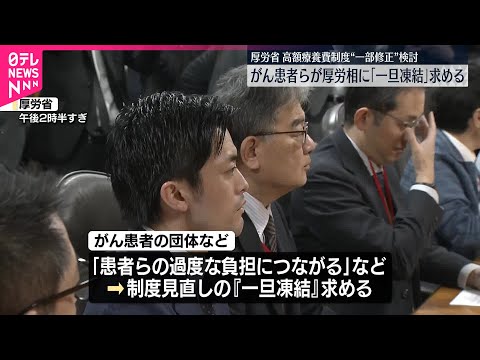 日テレ NEWS NNN

厚労省
午後2時半すぎ

厚労省 高額療養費制度“一部修正”検討
がん患者らが厚労相に「一旦凍結」求める

がん患者の団体など
「患者らの過度な負担につながる」など
➡ 制度見直しの『一旦凍結』求める